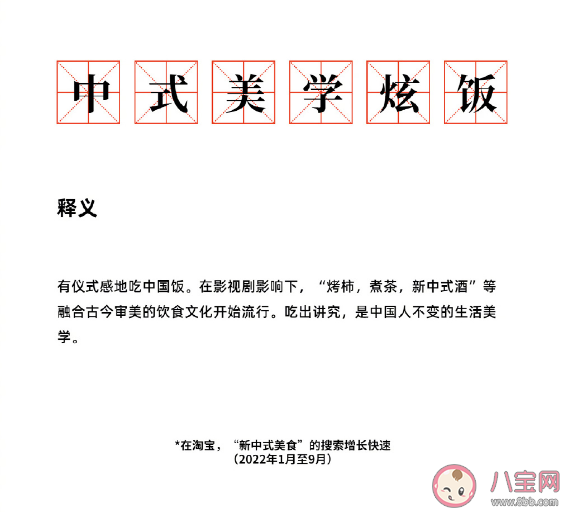 中式美学炫饭

释义

有仪式感地吃中国饭。在影视剧影响下，“烤柿，煮茶，新中式酒”等融合古今审美的饮食文化开始流行。吃出讲究，是中国人不变的生活美学。

*在淘宝，“新中式美食”的搜索增长快速
（2022年1月至9月）

八宝网
www.8bb.com